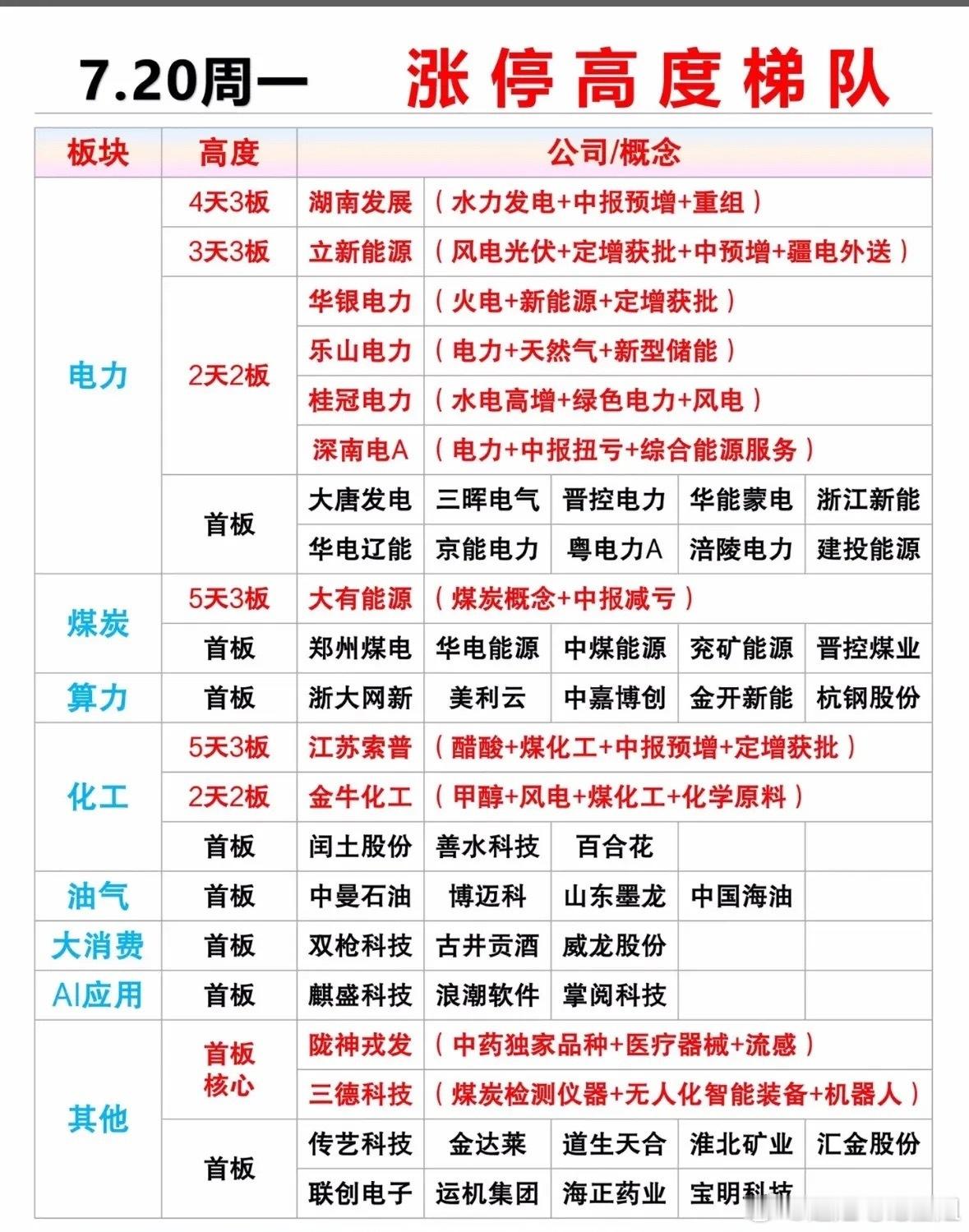 7.20周一 涨停高度梯队

| 板块 | 高度 | 公司/概念 | | | | |
|---|---|---|---|---|---|---|
| 电力 | 4天3板 | 湖南发展 | (水力发电+中报预增+重组) | | | |
| | 3天3板 | 立新能源 | (风电光伏+定增获批+中预增+疆电外送) | | | |
| | 2天2板 | 华银电力 | (火电+新能源+定增获批) | | | |
| | | 乐山电力 | (电力+天然气+新型储能) | | | |
| | | 桂冠电力 | (水电高增+绿色电力+风电) | | | |
| | | 深南电A | (电力+中报扭亏+综合能源服务) | | | |
| | 首板 | 大唐发电 | 三晖电气 | 晋控电力 | 华能蒙电 | 浙江新能 |
| | | 华电辽能 | 京能电力 | 粤电力A | 涪陵电力 | 建投能源 |
| 煤炭 | 5天3板 | 大有能源 | (煤炭概念+中报减亏) | | | |
| | 首板 | 郑州煤电 | 华电能源 | 中煤能源 | 兖矿能源 | 晋控煤业 |
| 算力 | 首板 | 浙大网新 | 美利云 | 中嘉博创 | 金开新能 | 杭钢股份 |
| 化工 | 5天3板 | 江苏索普 | (醋酸+煤化工+中报预增+定增获批) | | | |
| | 2天2板 | 金牛化工 | (甲醇+风电+煤化工+化学原料) | | | |
| | 首板 | 闰土股份 | 善水科技 | 百合花 | | |
| 油气 | 首板 | 中曼石油 | 博迈科 | 山东墨龙 | 中国海油 | |
| 大消费 | 首板 | 双枪科技 | 古井贡酒 | 威龙股份 | | |
| AI应用 | 首板 | 麒盛科技 | 浪潮软件 | 掌阅科技 | | |
| 其他 | 首板核心 | 陇神戎发 | (中药独家品种+医疗器械+流感) | | | |
| | | 三德科技 | (煤炭检测仪器+无人化智能装备+机器人) | | | |
| | 首板 | 传艺科技 | 金达莱 | 道生天合 | 淮北矿业 | 汇金股份 |
| | | 联创电子 | 运机集团 | 海正药业 | 宝明科技 | |